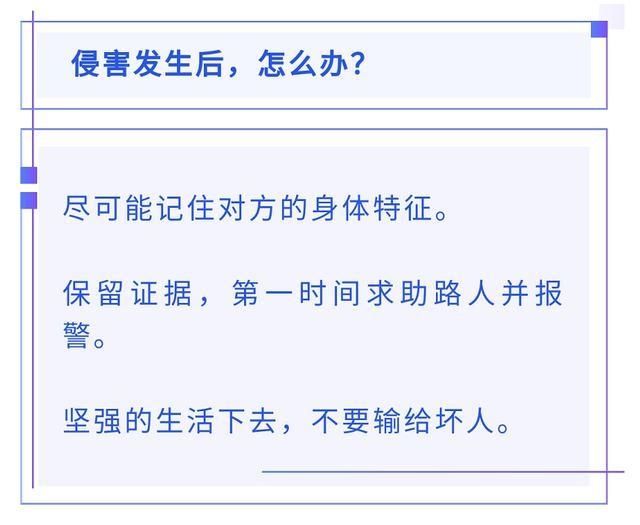 侵害发生后，怎么办?

尽可能记住对方的身体特征。

保留证据，第一时间求助路人并报警。

坚强的生活下去，不要输给坏人。